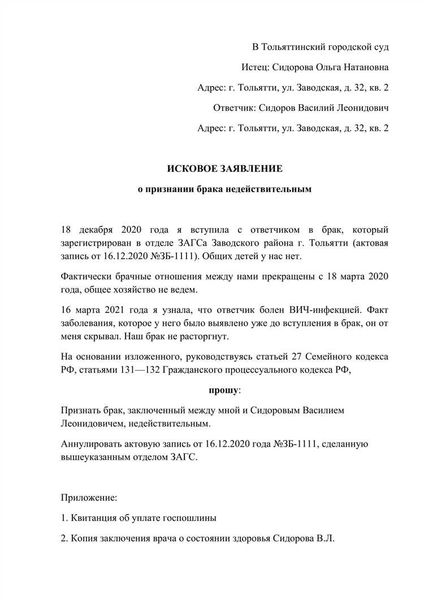 В Тольяттинский городской суд

Истец: Сидорова Ольга Натановна

Адрес: г. Тольятти, ул. Заводская, д. 32, кв. 2

Ответчик: Сидоров Василий Леонидович

Адрес: г. Тольятти, ул. Заводская, д. 32, кв. 2

ИСКОВОЕ ЗАЯВЛЕНИЕ

о признании брака недействительным

18 декабря 2020 года я вступила с ответчиком в брак, который зарегистрирован в отделе ЗАГСа Заводского района г. Тольятти (актовая запись от 16.12.2020 №ЗБ-1111). Общих детей у нас нет.

Фактически брачные отношения между нами прекращены с 18 марта 2020 года, общее хозяйство не ведем.

16 марта 2021 года я узнала, что ответчик болен ВИЧ-инфекцией. Факт заболевания, которое у него было выявлено уже до вступления в брак, он от меня скрывал. Наш брак не расторгнут.

На основании изложенного, руководствуясь статьей 27 Семейного кодекса РФ, статьями 131—132 Гражданского процессуального кодекса РФ,

прошу:

Признать брак, заключенный между мной и Сидоровым Василием Леонидовичем, недействительным.

Аннулировать актовую запись от 16.12.2020 года №ЗБ-1111, сделанную вышеуказанным отделом ЗАГС.

Приложение:

1. Квитанция об уплате госпошлины

2. Копия заключения врача о состоянии здоровья Сидорова В.Л.